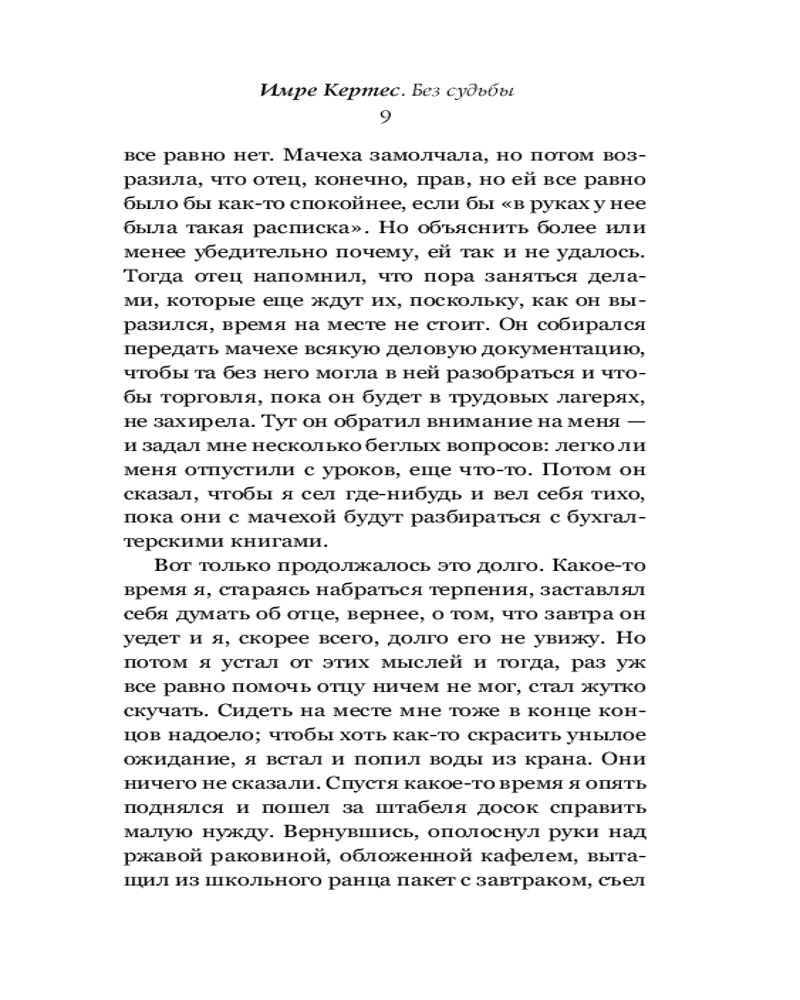 Имре Кертес. Без судьбы
9

все равно нет. Мачеха замолчала, но потом возразила, что отец, конечно, прав, но ей все равно было бы как-то спокойнее, если бы «в руках у нее была такая расписка». Но объяснить более или менее убедительно почему, ей так и не удалось. Тогда отец напомнил, что пора заняться делами, которые еще ждут их, поскольку, как он выразился, время на месте не стоит. Он собирался передать мачехе всякую деловую документацию, чтобы та без него могла в ней разобраться и чтобы торговля, пока он будет в трудовых лагерях, не захирела. Тут он обратил внимание на меня — и задал мне несколько беглых вопросов: легко ли меня отпустили с уроков, еще что-то. Потом он сказал, чтобы я сел где-нибудь и вел себя тихо, пока они с мачехой будут разбираться с бухгалтерскими книгами.

Вот только продолжалось это долго. Какое-то время я, стараясь набраться терпения, заставлял себя думать об отце, вернее, о том, что завтра он уедет и я, скорее всего, долго его не увижу. Но потом я устал от этих мыслей и тогда, раз уж все равно помочь отцу ничем не мог, стал жутко скучать. Сидеть на месте мне тоже в конце концов надоело; чтобы хоть как-то скрасить унылое ожидание, я встал и попил воды из крана. Они ничего не сказали. Спустя какое-то время я опять поднялся и пошел за штабеля досок справить малую нужду. Вернувшись, ополоснул руки над ржавой раковиной, обложенной кафелем, вытащил из школьного ранца пакет с завтраком, съел